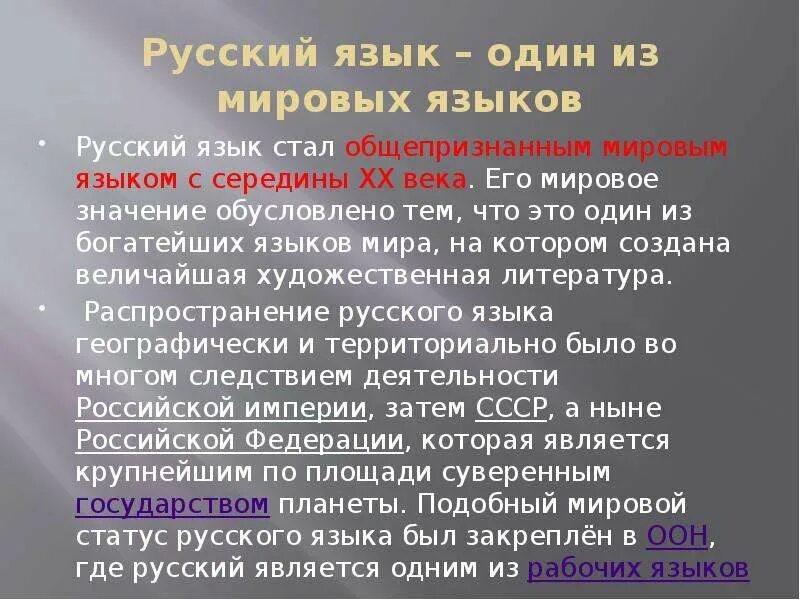 Русский язык – один из мировых языков

• Русский язык стал общепризнанным мировым языком с середины XX века. Его мировое значение обусловлено тем, что это один из богатейших языков мира, на котором создана величайшая художественная литература.

• Распространение русского языка географически и территориально было во многом следствием деятельности Российской империи, затем СССР, а ныне Российской Федерации, которая является крупнейшим по площади суверенным государством планеты. Подобный мировой статус русского языка был закреплён в ООН, где русский является одним из рабочих языков